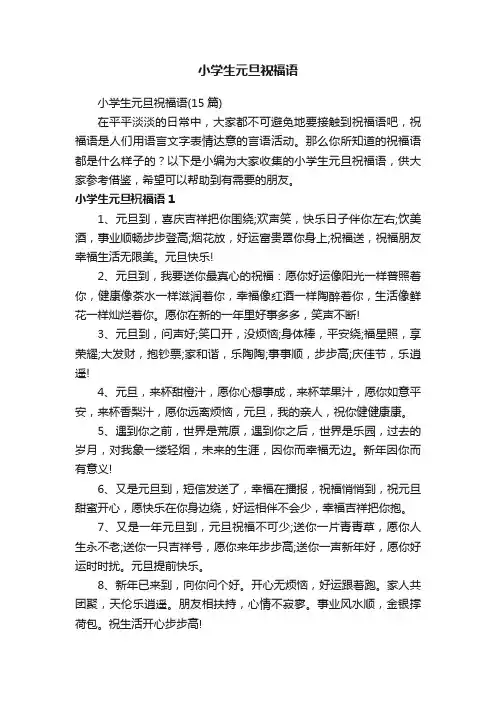 小学生元旦祝福语

小学生元旦祝福语(15 篇)

在平平淡淡的日常中，大家都不可避免地要接触到祝福语吧，祝福语是人们用语言文字表情达意的言语活动。那么你所知道的祝福语都是什么样子的？以下是小编为大家收集的小学生元旦祝福语，供大家参考借鉴，希望可以帮助到有需要的朋友。

小学生元旦祝福语 1

1、元旦到，喜庆吉祥把你围绕;欢声笑，快乐日子伴你左右;饮美酒，事业顺畅步步登高;烟花放，好运富贵罩你身上;祝福送，祝福朋友幸福生活无限美。元旦快乐!

2、元旦到，我要送你最真心的祝福：愿你好运像阳光一样普照着你，健康像茶水一样滋润着你，幸福像红酒一样陶醉着你，生活像鲜花一样灿烂着你。愿你在新的一年里好事多多，笑声不断!

3、元旦到，问声好;笑口开，没烦恼;身体棒，平安绕;福星照，享荣耀;大发财，抱钞票;家和谐，乐陶陶;事事顺，步步高;庆佳节，乐逍遥!

4、元旦，来杯甜橙汁，愿你心想事成，来杯苹果汁，愿你如意平安，来杯香梨汁，愿你远离烦恼，元旦，我的亲人，祝你健健康康。

5、遇到你之前，世界是荒原，遇到你之后，世界是乐园，过去的岁月，对我象一缕轻烟，未来的生涯，因你而幸福无边。新年因你而有意义!

6、又是元旦到，短信发送了，幸福在播报，祝福悄悄到，祝元旦甜蜜开心，愿快乐在你身边绕，好运相伴不会少，幸福吉祥把你抱。

7、又是一年元旦到，元旦祝福不可少;送你一片青青草，愿你人生永不老;送你一只吉祥号，愿你来年步步高;送你一声新年好，愿你好运时时扰。元旦提前快乐。

8、新年已来到，向你问个好。开心无烦恼，好运跟着跑。家人共团聚，天伦乐逍遥。朋友相扶持，心情不寂寥。事业风水顺，金银撑荷包。祝生活开心步步高!